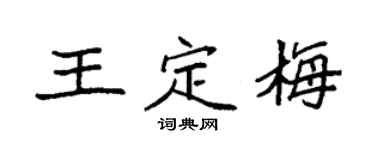 王定梅
词典网